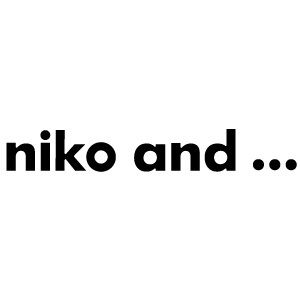 niko and ...